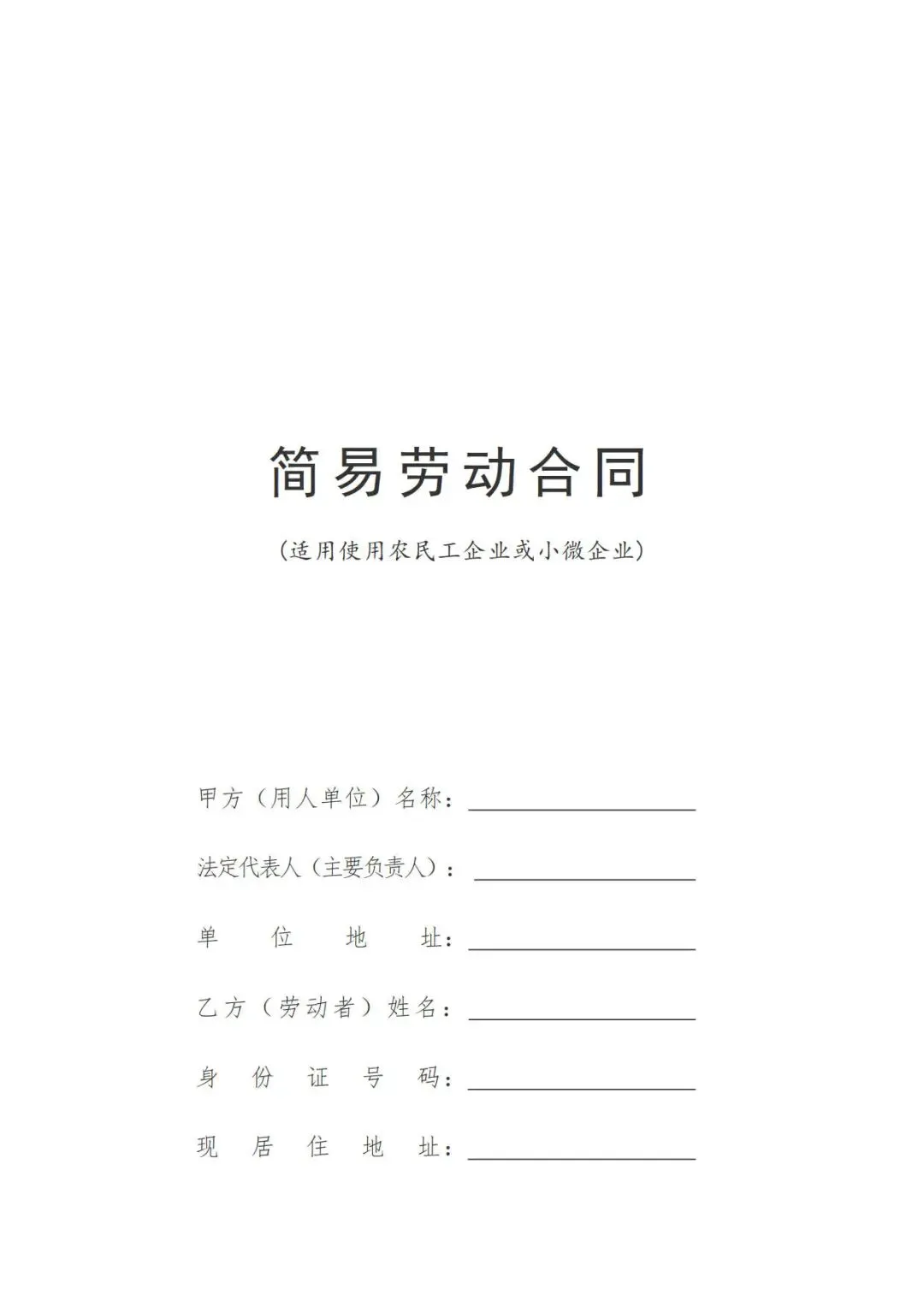 简易劳动合同

(适用使用农民工企业或小微企业)

甲方（用人单位）名称：____

法定代表人（主要负责人）：____

单位地址：____

乙方（劳动者）姓名：____

身份证号码：____

现居住地址：____